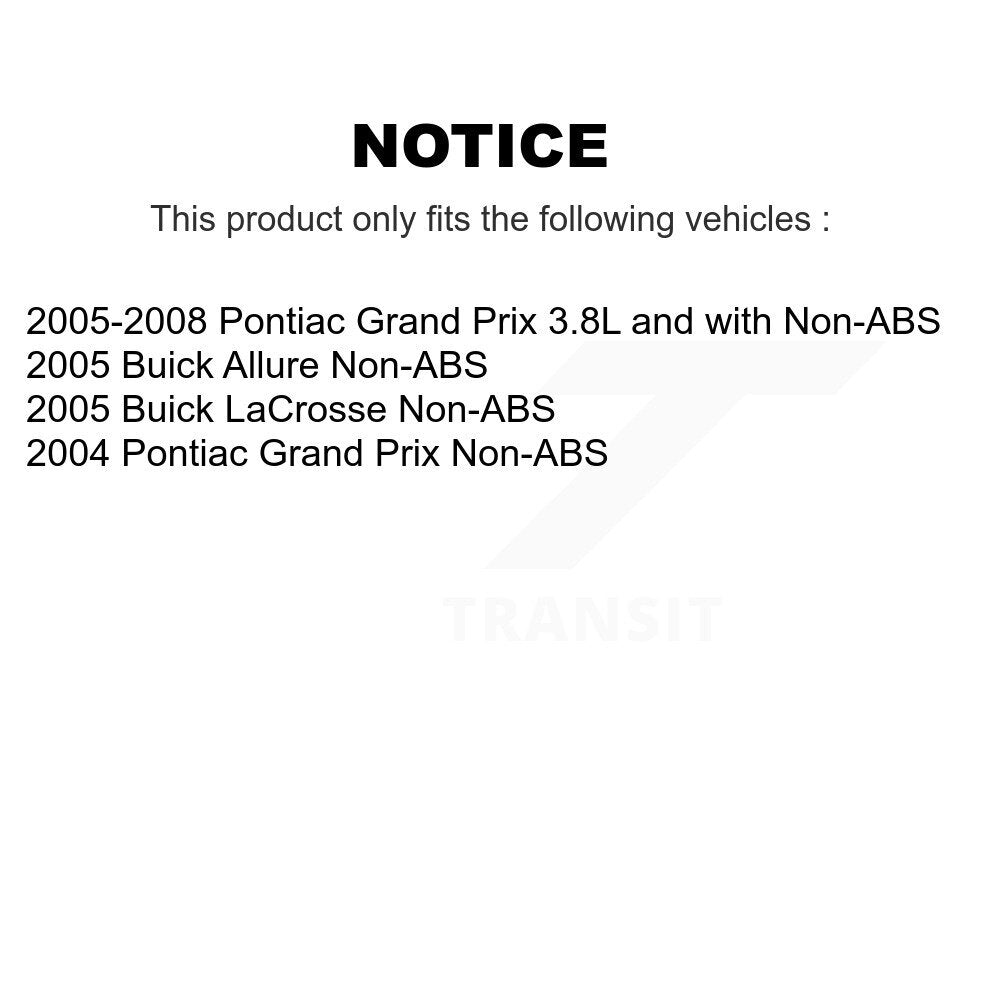 NOTICE

This product only fits the following vehicles :

2005-2008 Pontiac Grand Prix 3.8L and with Non-ABS
2005 Buick Allure Non-ABS
2005 Buick LaCrosse Non-ABS
2004 Pontiac Grand Prix Non-ABS

TRANSIT